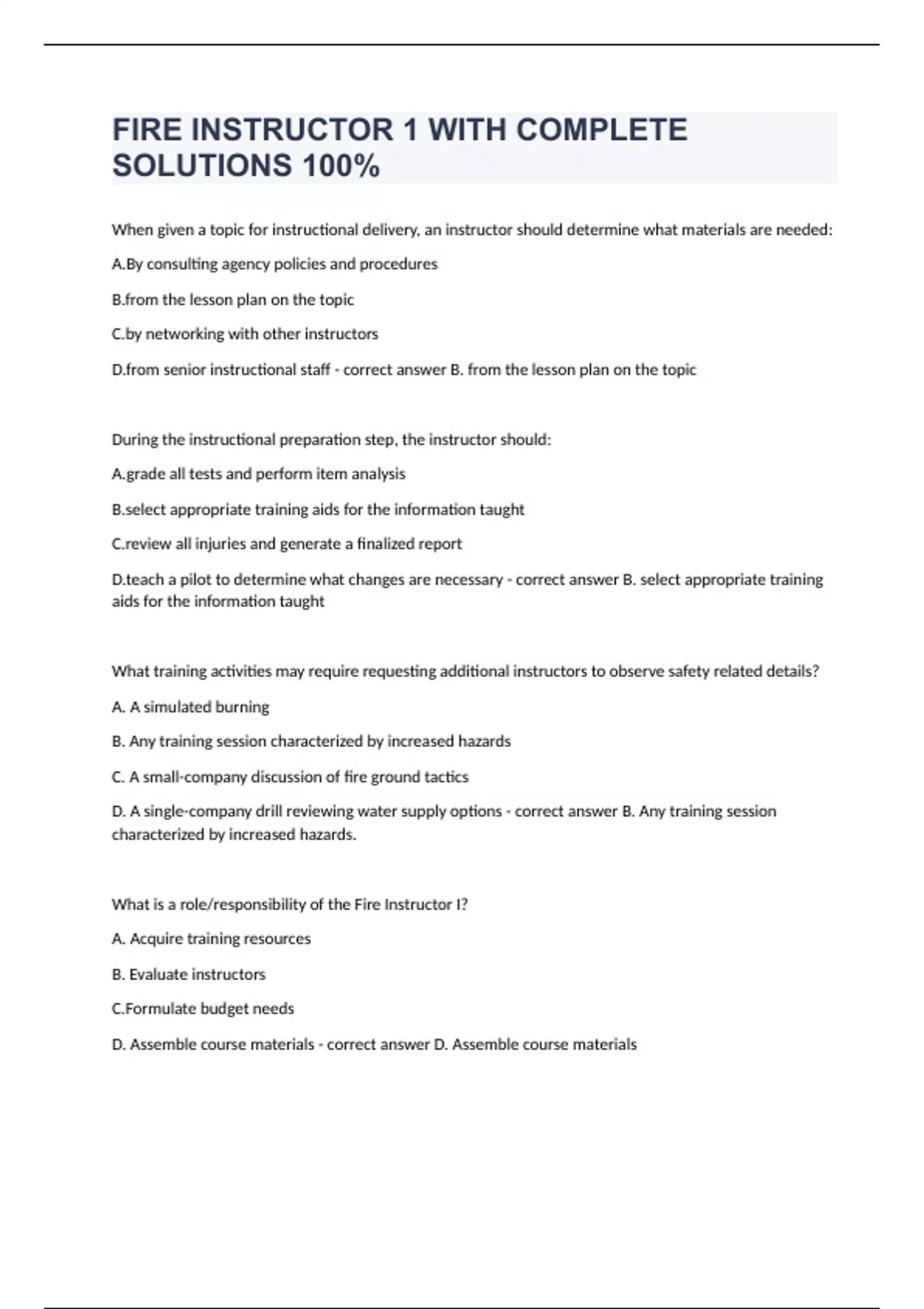 FIRE INSTRUCTOR 1 WITH COMPLETE SOLUTIONS 100%

When given a topic for instructional delivery, an instructor should determine what materials are needed:

A.By consulting agency policies and procedures

B.from the lesson plan on the topic

C.by networking with other instructors

D.from senior instructional staff - correct answer B. from the lesson plan on the topic

During the instructional preparation step, the instructor should:

A.grade all tests and perform item analysis

B.select appropriate training aids for the information taught

C.review all injuries and generate a finalized report

D.teach a pilot to determine what changes are necessary - correct answer B. select appropriate training aids for the information taught

What training activities may require requesting additional instructors to observe safety related details?

A. A simulated burning

B. Any training session characterized by increased hazards

C. A small-company discussion of fire ground tactics

D. A single-company drill reviewing water supply options - correct answer B. Any training session characterized by increased hazards.

What is a role/responsibility of the Fire Instructor I?

A. Acquire training resources

B. Evaluate instructors

C.Formulate budget needs

D. Assemble course materials - correct answer D. Assemble course materials